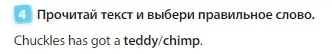 4 Прочитай текст и выбери правильное слово.

Chuckles has got a teddy/chimp.